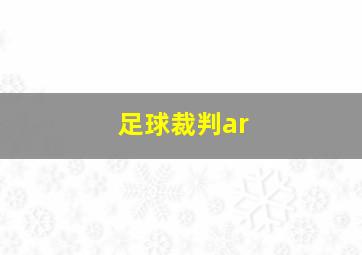 足球裁判ar